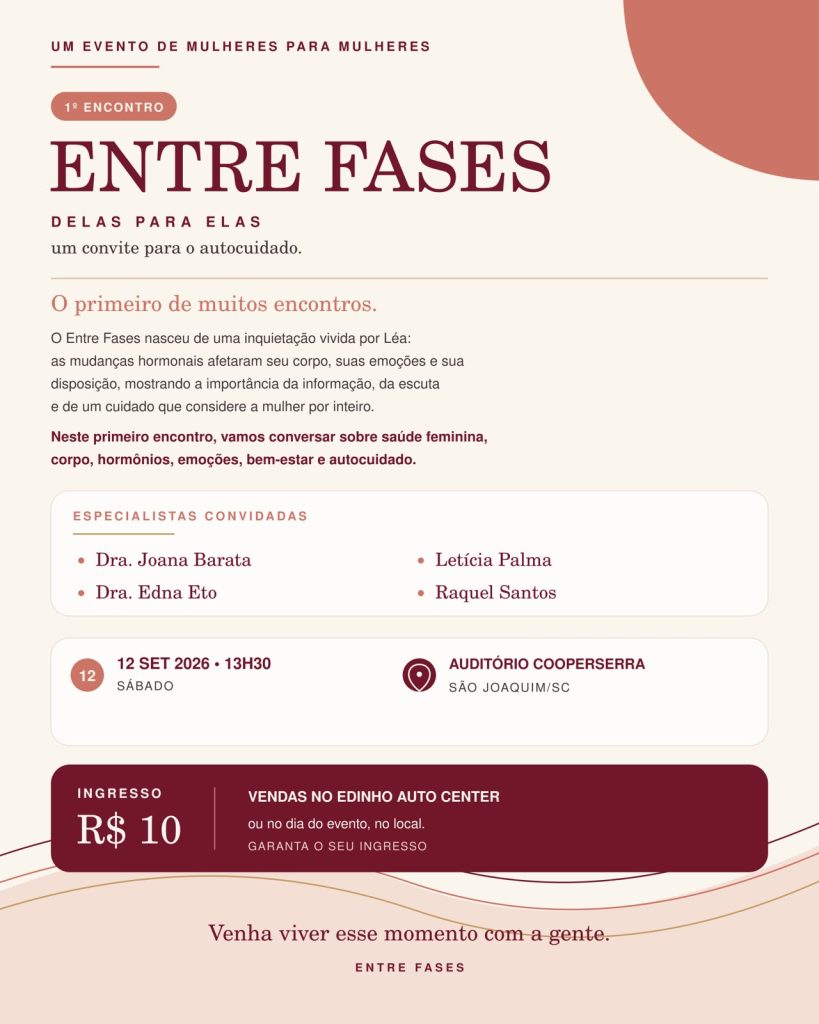 UM EVENTO DE MULHERES PARA MULHERES

1º ENCONTRO

ENTRE FASES

DELAS PARA ELAS
um convite para o autocuidado.

O primeiro de muitos encontros.

O Entre Fases nasceu de uma inquietação vivida por Léa: as mudanças hormonais afetaram seu corpo, suas emoções e sua disposição, mostrando a importância da informação, da escuta e de um cuidado que considere a mulher por inteiro.

Neste primeiro encontro, vamos conversar sobre saúde feminina, corpo, hormônios, emoções, bem-estar e autocuidado.

ESPECIALISTAS CONVIDADAS

• Dra. Joana Barata
• Dra. Edna Eto
• Letícia Palma
• Raquel Santos

12
12 SET 2026 • 13H30
SÁBADO

AUDITÓRIO COOPERSERRA
SÃO JOAQUIM/SC

INGRESSO
R$ 10

VENDAS NO EDINHO AUTO CENTER
ou no dia do evento, no local.
GARANTA O SEU INGRESSO

Venha viver esse momento com a gente.

ENTRE FASES